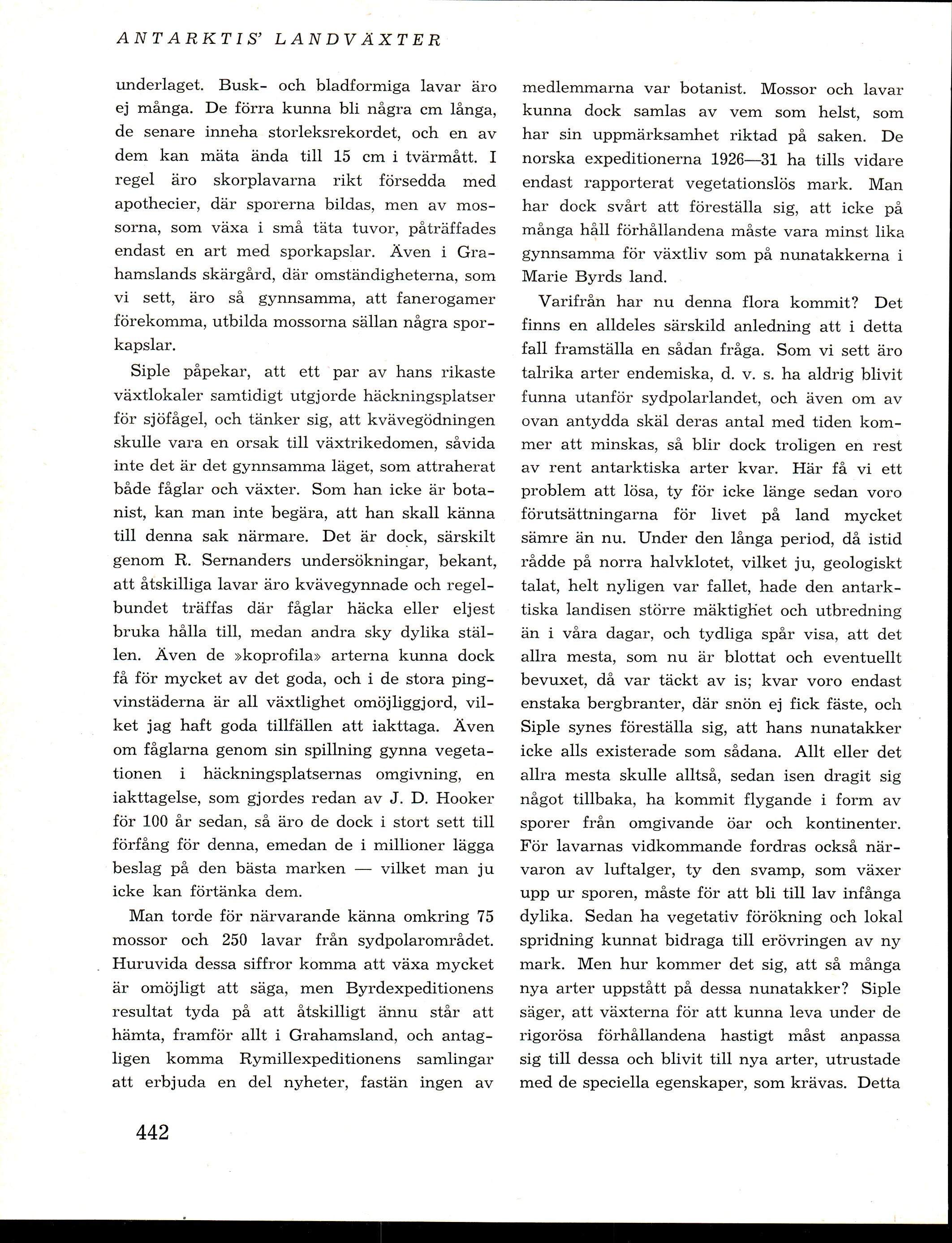 ANTARKTIS' LANDVÄXTER

underlaget. Busk- och bladformiga lavar äro ej många. De förra kunna bli några cm långa, de senare inneha storleksrekordet, och en av dem kan mäta ända till 15 cm i tvärmått. I regel äro skorplavarna rikt försedda med apothecier, där sporerna bildas, men av mossorna, som växa i små täta tuvor, påträffades endast en art med sporkapslar. Även i Grahamslands skärgård, där omständigheterna, som vi sett, äro så gynnsamma, att fanerogamer förekomma, utbilda mossorna sällan några sporkapslar.

Siple påpekar, att ett par av hans rikaste växtlokaler samtidigt utgjorde häckningsplatser för sjöfågel, och tänker sig, att kvävegödningen skulle vara en orsak till växtrikedomen, såvida inte det är det gynnsamma läget, som attraherat både fåglar och växter. Som han icke är botanist, kan man inte begära, att han skall känna till denna sak närmare. Det är dock, särskilt genom R. Sernanders undersökningar, bekant, att åtskilliga lavar äro kvävegynnade och regelbundet träffas där fåglar häcka eller eljest bruka hålla till, medan andra sky dylika ställen. Även de »koprofila» arterna kunna dock få för mycket av det goda, och i de stora pingvinstäderna är all växtlighet omöjliggjord, vilket jag haft goda tillfällen att iakttaga. Även om fåglarna genom sin spillning gynna vegetationen i häckningsplatsernas omgivning, en iakttagelse, som gjordes redan av J. D. Hooker för 100 år sedan, så äro de dock i stort sett till förfång för denna, emedan de i millioner lägga beslag på den bästa marken — vilket man ju icke kan förtänka dem.

Man torde för närvarande känna omkring 75 mossor och 250 lavar från sydpolarområdet. Huruvida dessa siffror komma att växa mycket är omöjligt att säga, men Byrdexpeditionens resultat tyda på att åtskilligt ännu står att hämta, framför allt i Grahamsland, och antagligen komma Rymillexpeditionens samlingar att erbjuda en del nyheter, fastän ingen av medlemmarna var botanist. Mossor och lavar kunna dock samlas av vem som helst, som har sin uppmärksamhet riktad på saken. De norska expeditionerna 1926—31 ha tills vidare endast rapporterat vegetationslös mark. Man har dock svårt att föreställa sig, att icke på många håll förhållandena måste vara minst lika gynnsamma för växtliv som på nunatakkerna i Marie Byrds land.

Varifrån har nu denna flora kommit? Det finns en alldeles särskild anledning att i detta fall framställa en sådan fråga. Som vi sett äro talrika arter endemiska, d. v. s. ha aldrig blivit funna utanför sydpolarlandet, och även om av ovan antydda skäl deras antal med tiden kommer att minskas, så blir dock troligen en rest av rent antarktiska arter kvar. Här få vi ett problem att lösa, ty för icke länge sedan voro förutsättningarna för livet på land mycket sämre än nu. Under den långa period, då istid rådde på norra halvklotet, vilket ju, geologiskt talat, helt nyligen var fallet, hade den antarktiska landisen större mäktighet och utbredning än i våra dagar, och tydliga spår visa, att det allra mesta, som nu är blottat och eventuellt bevuxet, då var täckt av is; kvar voro endast enstaka bergbranter, där snön ej fick fäste, och Siple synes föreställa sig, att hans nunatakker icke alls existerade som sådana. Allt eller det allra mesta skulle alltså, sedan isen dragit sig något tillbaka, ha kommit flygande i form av sporer från omgivande öar och kontinenter. För lavarnas vidkommande fordras också närvaron av luftalger, ty den svamp, som växer upp ur sporen, måste för att bli till lav infånga dylika. Sedan ha vegetativ förökning och lokal spridning kunnat bidraga till erövringen av ny mark. Men hur kommer det sig, att så många nya arter uppstått på dessa nunatakker? Siple säger, att växterna för att kunna leva under de rigorösa förhållandena hastigt måst anpassa sig till dessa och blivit till nya arter, utrustade med de speciella egenskaper, som krävas. Detta

442